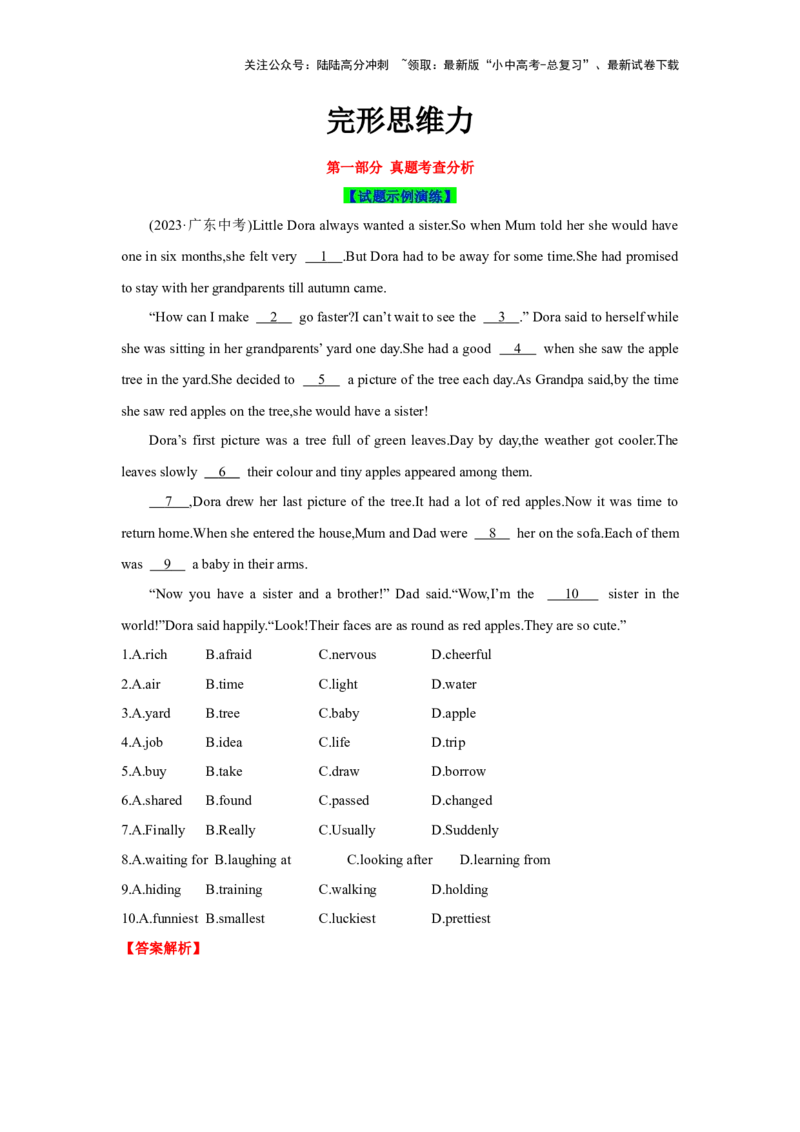 关注公众号：陆陆高分冲刺 ~领取：最新版“小中高考-总复习”、最新试卷下载

完形思维力

第一部分 真题考查分析

【试题示例演练】

(2023·广东中考)Little Dora always wanted a sister.So when Mum told her she would have one in six months,she felt very __1__.But Dora had to be away for some time.She had promised to stay with her grandparents till autumn came.

“How can I make __2__ go faster?I can’t wait to see the __3__.” Dora said to herself while she was sitting in her grandparents’ yard one day.She had a good __4__ when she saw the apple tree in the yard.She decided to __5__ a picture of the tree each day.As Grandpa said,by the time she saw red apples on the tree,she would have a sister!

Dora’s first picture was a tree full of green leaves.Day by day,the weather got cooler.The leaves slowly __6__ their colour and tiny apples appeared among them.

__7__,Dora drew her last picture of the tree.It had a lot of red apples.Now it was time to return home.When she entered the house,Mum and Dad were __8__ her on the sofa.Each of them was __9__ a baby in their arms.

“Now you have a sister and a brother!” Dad said.“Wow,I’m the __10__ sister in the world!”Dora said happily.“Look!Their faces are as round as red apples.They are so cute.”

1.A.rich B.afraid C.nervous D.cheerful
2.A.air B.time C.light D.water
3.A.yard B.tree C.baby D.apple
4.A.job B.idea C.life D.trip
5.A.buy B.take C.draw D.borrow
6.A.shared B.found C.passed D.changed
7.A.Finally B.Really C.Usually D.Suddenly
8.A.waiting for B.laughing at C.looking after D.learning from
9.A.hiding B.training C.walking D.holding
10.A.funniest B.smallest C.luckiest D.prettiest

【答案解析】